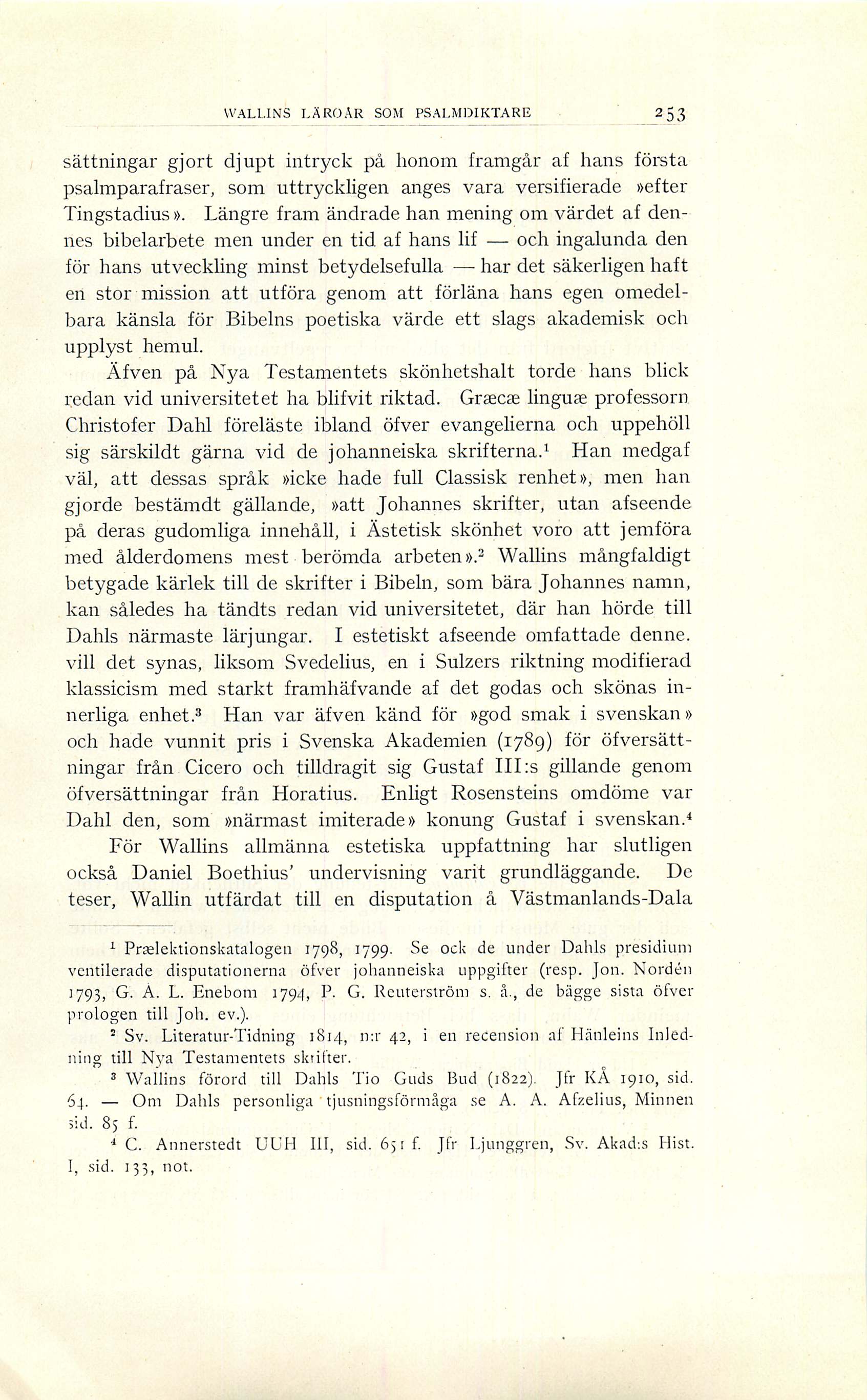 WALLINS LÄROÅR SOM PSALMDIKTARE 253

sättningar gjort djupt intryck på honom framgår af hans första psalmparafraser, som uttryckligen anges vara versifierade »efter Tingstadius». Längre fram ändrade han mening om värdet af dennes bibelarbete men under en tid af hans lif — och ingalunda den för hans utveckling minst betydelsefulla — har det säkerligen haft en stor mission att utföra genom att förläna hans egen omedelbara känsla för Bibelns poetiska värde ett slags akademisk och upplyst hemul.

Äfven på Nya Testamentets skönhetshalt torde hans blick redan vid universitetet ha blifvit riktad. Græcæ linguæ professorn Christofer Dahl föreläste ibland öfver evangelierna och uppehöll sig särskildt gärna vid de johanneiska skrifterna.$^1$ Han medgaf väl, att dessas språk »icke hade full Classisk renhet», men han gjorde bestämdt gällande, »att Johannes skrifter, utan afseende på deras gudomliga innehåll, i Ästetisk skönhet voro att jemföra med ålderdomens mest berömda arbeten».$^2$ Wallins mångfaldigt betygade kärlek till de skrifter i Bibeln, som bära Johannes namn, kan således ha tändts redan vid universitetet, där han hörde till Dahls närmaste lärjungar. I estetiskt afseende omfattade denne. vill det synas, liksom Svedelius, en i Sulzers riktning modifierad klassicism med starkt framhäfvande af det godas och skönas innerliga enhet.$^3$ Han var äfven känd för »god smak i svenskan» och hade vunnit pris i Svenska Akademien (1789) för öfversättningar från Cicero och tilldragit sig Gustaf III:s gillande genom öfversättningar från Horatius. Enligt Rosensteins omdöme var Dahl den, som »närmast imiterade» konung Gustaf i svenskan.$^4$

För Wallins allmänna estetiska uppfattning har slutligen också Daniel Boethius' undervisning varit grundläggande. De teser, Wallin utfärdat till en disputation å Västmanlands-Dala

$^1$ Prælektionskatalogen 1798, 1799. Se ock de under Dahls presidium ventilerade disputationerna öfver johanneiska uppgifter (resp. Jon. Nordén 1793, G. A. L. Enebom 1794, P. G. Reuterström s. å., de bägge sista öfver prologen till Joh. ev.).

$^2$ Sv. Literatur-Tidning 1814, n:r 42, i en recension af Hänleins Inledning till Nya Testamentets skrifter.

$^3$ Wallins förord till Dahls Tio Guds Bud (1822). Jfr KÅ 1910, sid. 64. — Om Dahls personliga tjusningsförmåga se A. A. Afzelius, Minnen sid. 85 f.

$^4$ C. Annerstedt UUH III, sid. 651 f. Jfr Ljunggren, Sv. Akad:s Hist. I, sid. 133, not.